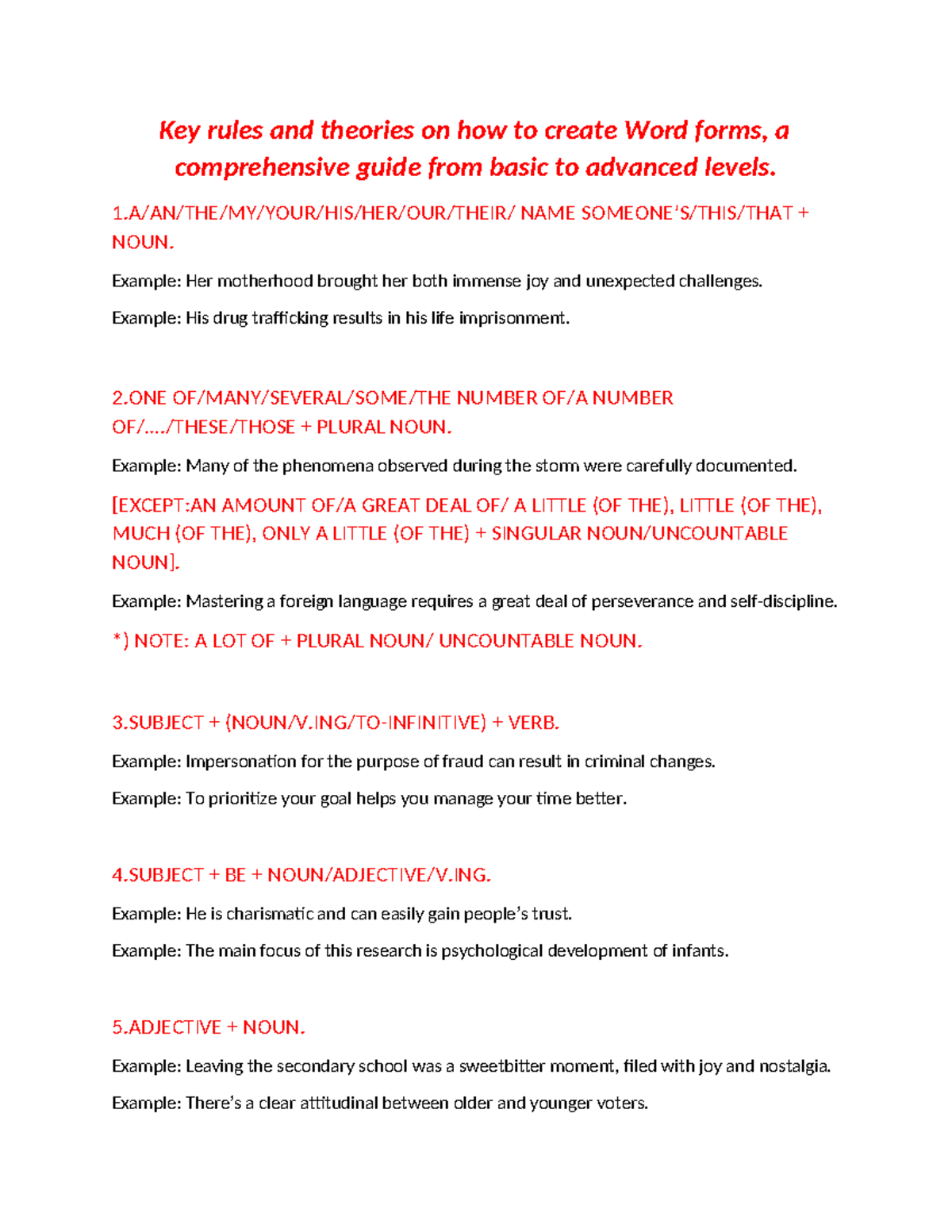 Key rules and theories on how to create Word forms, a comprehensive guide from basic to advanced levels.

1.A/AN/THE/MY/YOUR/HIS/HER/OUR/THEIR/ NAME SOMEONE'S/THIS/THAT + NOUN.

Example: Her motherhood brought her both immense joy and unexpected challenges.

Example: His drug trafficking results in his life imprisonment.

2.ONE OF/MANY/SEVERAL/SOME/THE NUMBER OF/A NUMBER OF/..../THESE/THOSE + PLURAL NOUN.

Example: Many of the phenomena observed during the storm were carefully documented.

[EXCEPT:AN AMOUNT OF/A GREAT DEAL OF/ A LITTLE (OF THE), LITTLE (OF THE), MUCH (OF THE), ONLY A LITTLE (OF THE) + SINGULAR NOUN/UNCOUNTABLE NOUN].

Example: Mastering a foreign language requires a great deal of perseverance and self-discipline.

*) NOTE: A LOT OF + PLURAL NOUN/ UNCOUNTABLE NOUN.

3.SUBJECT + (NOUN/V.ING/TO-INFINITIVE) + VERB.

Example: Impersonation for the purpose of fraud can result in criminal changes.

Example: To prioritize your goal helps you manage your time better.

4.SUBJECT + BE + NOUN/ADJECTIVE/V.ING.

Example: He is charismatic and can easily gain people's trust.

Example: The main focus of this research is psychological development of infants.

5.ADJECTIVE + NOUN.

Example: Leaving the secondary school was a sweetbitter moment, filed with joy and nostalgia.

Example: There's a clear attitudinal between older and younger voters.